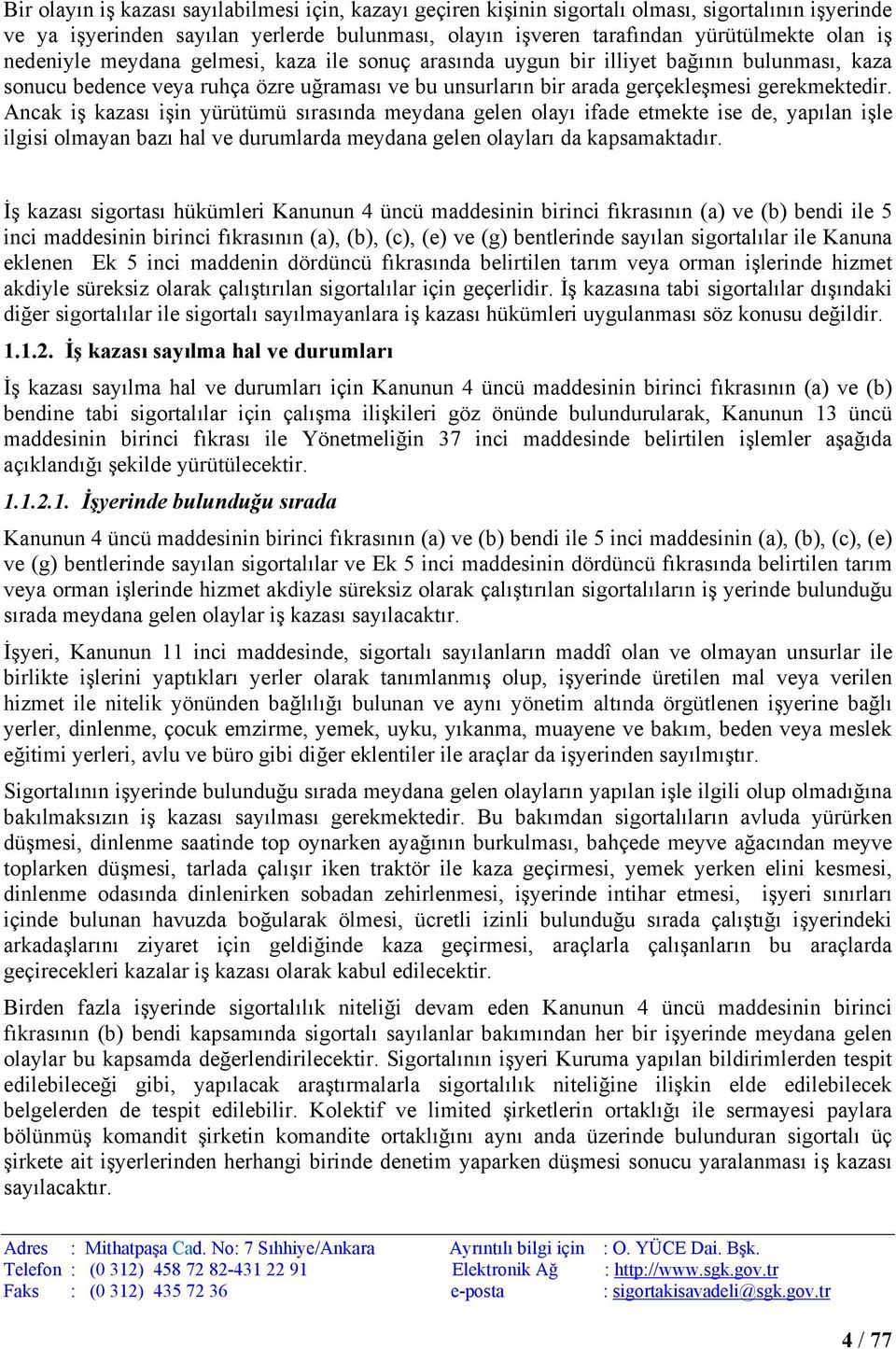 Bir olayın iş kazası sayılabilmesi için, kazayı geçiren kişinin sigortalı olması, sigortalının işyerinde ve ya işyerinden sayılan yerlerde bulunması, olayın işveren tarafından yürütülmekte olan iş nedeniyle meydana gelmesi, kaza ile sonuç arasında uygun bir illiyet bağının bulunması, kaza sonucu bedence veya ruhça özre uğraması ve bu unsurların bir arada gerçekleşmesi gerekmektedir. Ancak iş kazası işin yürütümü sırasında meydana gelen olayı ifade etmekte ise de, yapılan işle ilgisi olmayan bazı hal ve durumlarda meydana gelen olayları da kapsamaktadır.

İş kazası sigortası hükümleri Kanunun 4 üncü maddesinin birinci fıkrasının (a) ve (b) bendi ile 5 inci maddesinin birinci fıkrasının (a), (b), (c), (e) ve (g) bentlerinde sayılan sigortalılar ile Kanuna eklenen Ek 5 inci maddenin dördüncü fıkrasında belirtilen tarım veya orman işlerinde hizmet akdiyle süreksiz olarak çalıştırılan sigortalılar için geçerlidir. İş kazasına tabi sigortalılar dışındaki diğer sigortalılar ile sigortalı sayılmayanlara iş kazası hükümleri uygulanması söz konusu değildir.

1.1.2. İş kazası sayılma hal ve durumları

İş kazası sayılma hal ve durumları için Kanunun 4 üncü maddesinin birinci fıkrasının (a) ve (b) bendine tabi sigortalılar için çalışma ilişkileri göz önünde bulundurularak, Kanunun 13 üncü maddesinin birinci fıkrası ile Yönetmeliğin 37 inci maddesinde belirtilen işlemler aşağıda açıklandığı şekilde yürütülecektir.

1.1.2.1. İşyerinde bulunduğu sırada

Kanunun 4 üncü maddesinin birinci fıkrasının (a) ve (b) bendi ile 5 inci maddesinin (a), (b), (c), (e) ve (g) bentlerinde sayılan sigortalılar ve Ek 5 inci maddesinin dördüncü fıkrasında belirtilen tarım veya orman işlerinde hizmet akdiyle süreksiz olarak çalıştırılan sigortalıların iş yerinde bulunduğu sırada meydana gelen olaylar iş kazası sayılacaktır.

İşyeri, Kanunun 11 inci maddesinde, sigortalı sayılanların maddî olan ve olmayan unsurlar ile birlikte işlerini yaptıkları yerler olarak tanımlanmış olup, işyerinde üretilen mal veya verilen hizmet ile nitelik yönünden bağlılığı bulunan ve aynı yönetim altında örgütlenen işyerine bağlı yerler, dinlenme, çocuk emzirme, yemek, uyku, yıkanma, muayene ve bakım, beden veya meslek eğitimi yerleri, avlu ve büro gibi diğer eklentiler ile araçlar da işyerinden sayılmıştır.

Sigortalının işyerinde bulunduğu sırada meydana gelen olayların yapılan işle ilgili olup olmadığına bakılmaksızın iş kazası sayılması gerekmektedir. Bu bakımdan sigortalıların avluda yürürken düşmesi, dinlenme saatinde top oynarken ayağının burkulması, bahçede meyve ağacından meyve toplarken düşmesi, tarlada çalışır iken traktör ile kaza geçirmesi, yemek yerken elini kesmesi, dinlenme odasında dinlenirken sobadan zehirlenmesi, işyerinde intihar etmesi, işyeri sınırları içinde bulunan havuzda boğularak ölmesi, ücretli izinli bulunduğu sırada çalıştığı işyerindeki arkadaşlarını ziyaret için geldiğinde kaza geçirmesi, araçlarla çalışanların bu araçlarda geçirecekleri kazalar iş kazası olarak kabul edilecektir.

Birden fazla işyerinde sigortalılık niteliği devam eden Kanunun 4 üncü maddesinin birinci fıkrasının (b) bendi kapsamında sigortalı sayılanlar bakımından her bir işyerinde meydana gelen olaylar bu kapsamda değerlendirilecektir. Sigortalının işyeri Kuruma yapılan bildirimlerden tespit edilebileceği gibi, yapılacak araştırmalarla sigortalılık niteliğine ilişkin elde edilebilecek belgelerden de tespit edilebilir. Kolektif ve limited şirketlerin ortaklığı ile sermayesi paylara bölünmüş komandit şirketin komandite ortaklığını aynı anda üzerinde bulunduran sigortalı üç şirkete ait işyerlerinden herhangi birinde denetim yaparken düşmesi sonucu yaralanması iş kazası sayılacaktır.

Adres : Mithatpaşa Cad. No: 7 Sıhhiye/Ankara
Telefon : (0 312) 458 72 82-431 22 91
Faks : (0 312) 435 72 36
Ayrıntılı bilgi için : O. YÜCE Dai. Bşk.
Elektronik Ağ : http://www.sgk.gov.tr
e-posta : sigortakisavadeli@sgk.gov.tr

4 / 77